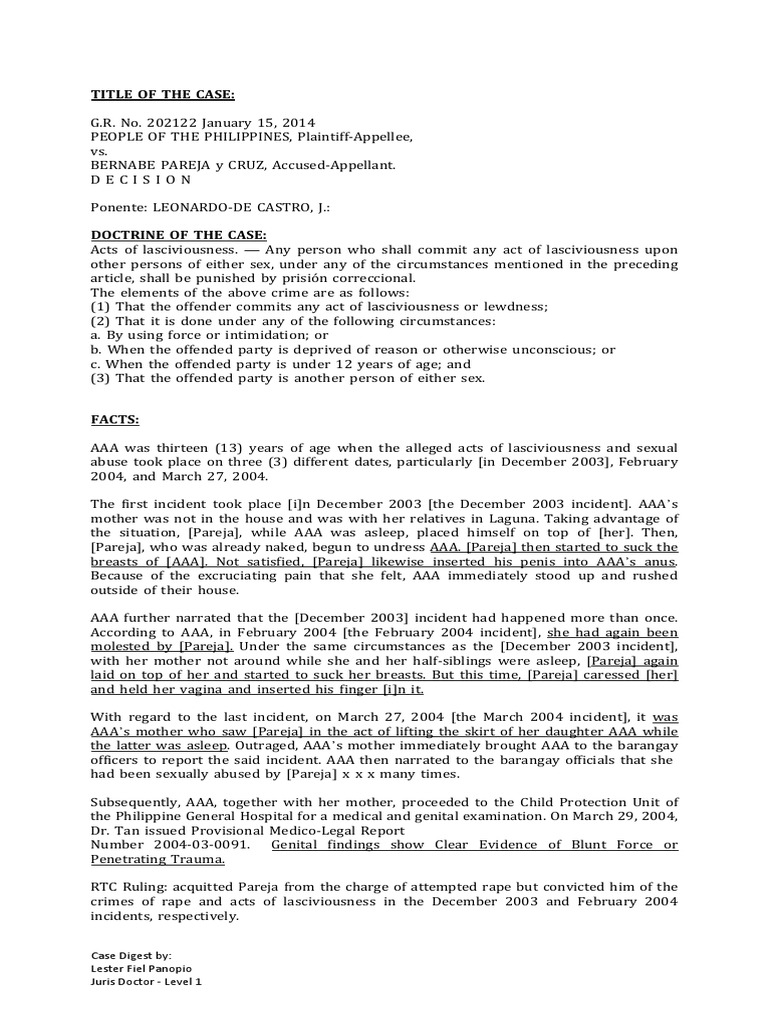 TITLE OF THE CASE:

G.R. No. 202122 January 15, 2014
PEOPLE OF THE PHILIPPINES, Plaintiff-Appellee,
vs.
BERNABE PAREJA y CRUZ, Accused-Appellant.
D E C I S I O N

Ponente: LEONARDO-DE CASTRO, J.:

DOCTRINE OF THE CASE:
Acts of lasciviousness. — Any person who shall commit any act of lasciviousness upon other persons of either sex, under any of the circumstances mentioned in the preceding article, shall be punished by prisión correccional.
The elements of the above crime are as follows:
(1) That the offender commits any act of lasciviousness or lewdness;
(2) That it is done under any of the following circumstances:
a. By using force or intimidation; or
b. When the offended party is deprived of reason or otherwise unconscious; or
c. When the offended party is under 12 years of age; and
(3) That the offended party is another person of either sex.

FACTS:

AAA was thirteen (13) years of age when the alleged acts of lasciviousness and sexual abuse took place on three (3) different dates, particularly [in December 2003], February 2004, and March 27, 2004.

The first incident took place [i]n December 2003 [the December 2003 incident]. AAA's mother was not in the house and was with her relatives in Laguna. Taking advantage of the situation, [Pareja], while AAA was asleep, placed himself on top of [her]. Then, [Pareja], who was already naked, begun to undress AAA. [Pareja] then started to suck the breasts of [AAA]. Not satisfied, [Pareja] likewise inserted his penis into AAA's anus. Because of the excruciating pain that she felt, AAA immediately stood up and rushed outside of their house.

AAA further narrated that the [December 2003] incident had happened more than once. According to AAA, in February 2004 [the February 2004 incident], she had again been molested by [Pareja]. Under the same circumstances as the [December 2003 incident], with her mother not around while she and her half-siblings were asleep, [Pareja] again laid on top of her and started to suck her breasts. But this time, [Pareja] caressed [her] and held her vagina and inserted his finger [i]n it.

With regard to the last incident, on March 27, 2004 [the March 2004 incident], it was AAA's mother who saw [Pareja] in the act of lifting the skirt of her daughter AAA while the latter was asleep. Outraged, AAA's mother immediately brought AAA to the barangay officers to report the said incident. AAA then narrated to the barangay officials that she had been sexually abused by [Pareja] x x x many times.

Subsequently, AAA, together with her mother, proceeded to the Child Protection Unit of the Philippine General Hospital for a medical and genital examination. On March 29, 2004, Dr. Tan issued Provisional Medico-Legal Report
Number 2004-03-0091. Genital findings show Clear Evidence of Blunt Force or Penetrating Trauma.

RTC Ruling: acquitted Pareja from the charge of attempted rape but convicted him of the crimes of rape and acts of lasciviousness in the December 2003 and February 2004 incidents, respectively.

Case Digest by:
Lester Fiel Panopio
Juris Doctor - Level 1